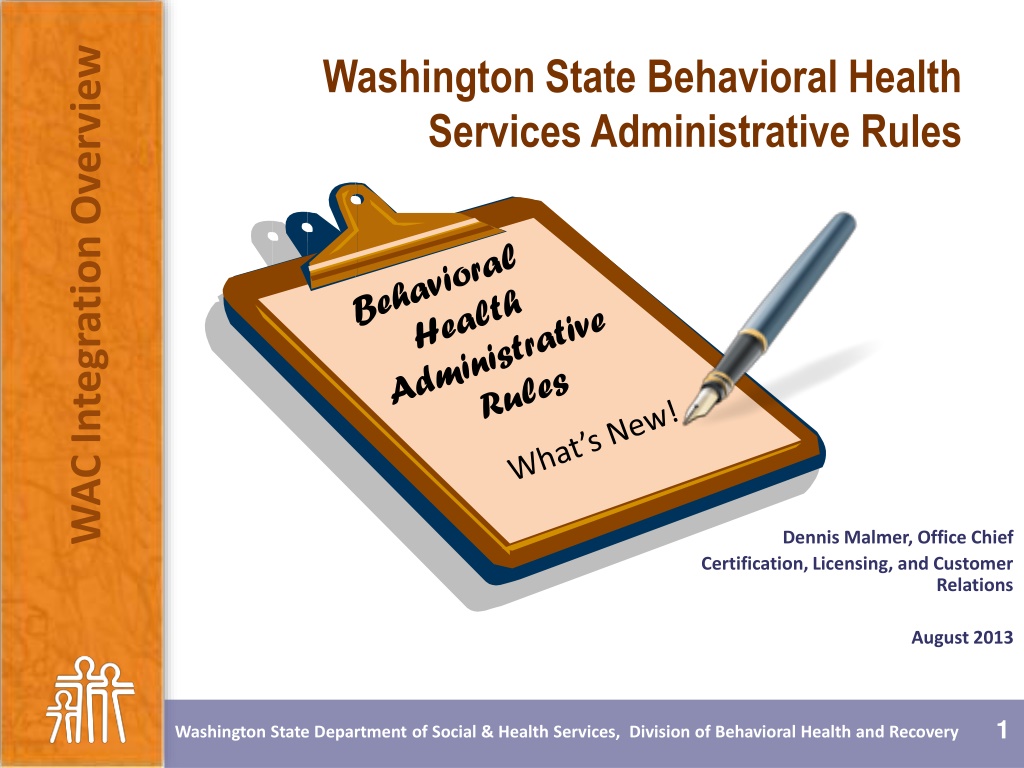 WAC Integration Overview

Washington State Behavioral Health Services Administrative Rules

Behavioral Health Administrative Rules

What's New!

Dennis Malmer, Office Chief
Certification, Licensing, and Customer Relations

August 2013

Washington State Department of Social & Health Services, Division of Behavioral Health and Recovery 1